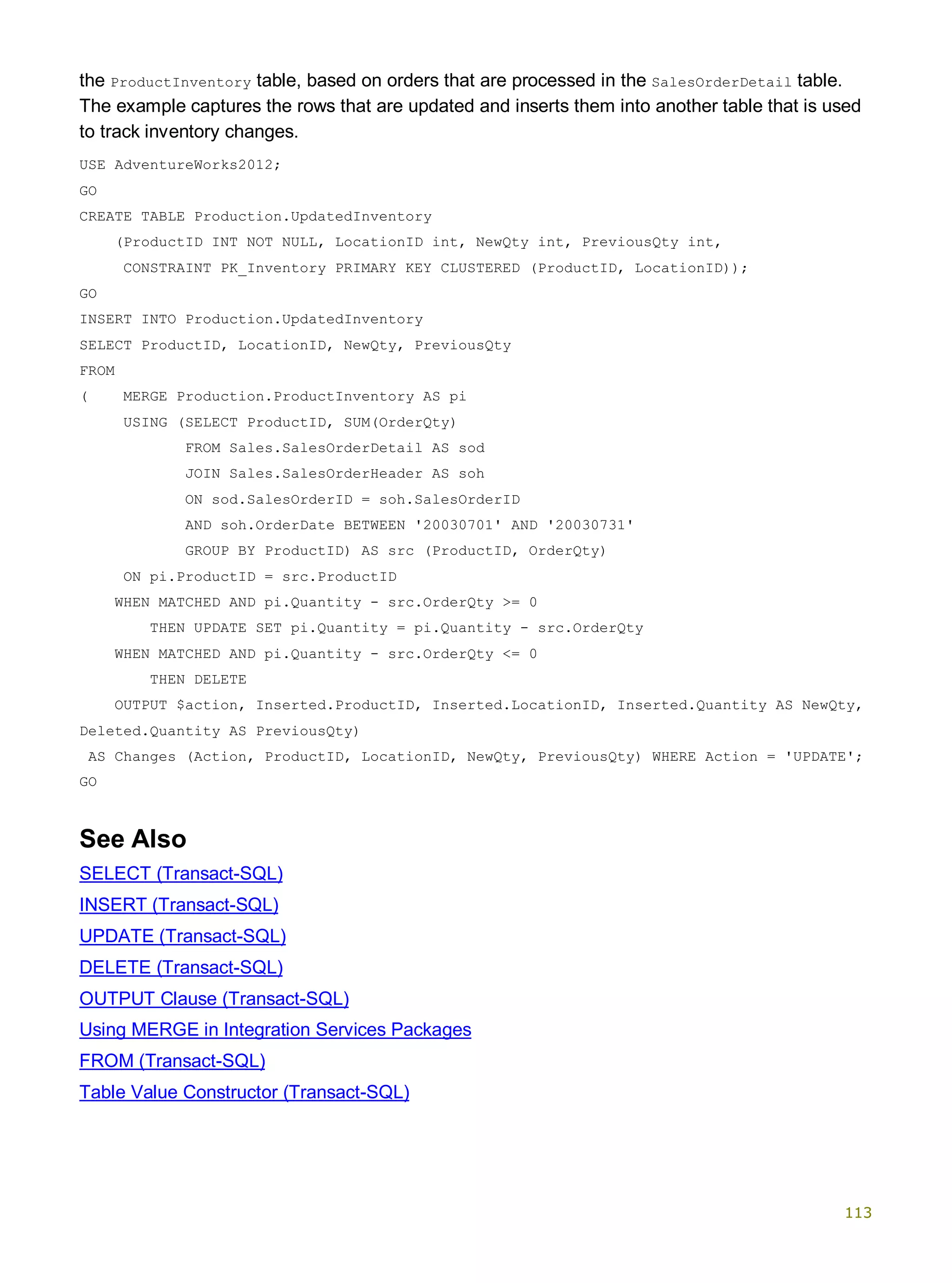 the ProductInventory table, based on orders that are processed in the SalesOrderDetail table. The example captures the rows that are updated and inserts them into another table that is used to track inventory changes.

USE AdventureWorks2012;
GO
CREATE TABLE Production.UpdatedInventory
    (ProductID INT NOT NULL, LocationID int, NewQty int, PreviousQty int,
     CONSTRAINT PK_Inventory PRIMARY KEY CLUSTERED (ProductID, LocationID));
GO
INSERT INTO Production.UpdatedInventory
SELECT ProductID, LocationID, NewQty, PreviousQty
FROM
(    MERGE Production.ProductInventory AS pi
     USING (SELECT ProductID, SUM(OrderQty)
            FROM Sales.SalesOrderDetail AS sod
            JOIN Sales.SalesOrderHeader AS soh
            ON sod.SalesOrderID = soh.SalesOrderID
            AND soh.OrderDate BETWEEN '20030701' AND '20030731'
            GROUP BY ProductID) AS src (ProductID, OrderQty)
     ON pi.ProductID = src.ProductID
    WHEN MATCHED AND pi.Quantity - src.OrderQty >= 0
        THEN UPDATE SET pi.Quantity = pi.Quantity - src.OrderQty
    WHEN MATCHED AND pi.Quantity - src.OrderQty <= 0
        THEN DELETE
    OUTPUT $action, Inserted.ProductID, Inserted.LocationID, Inserted.Quantity AS NewQty, Deleted.Quantity AS PreviousQty)
 AS Changes (Action, ProductID, LocationID, NewQty, PreviousQty) WHERE Action = 'UPDATE';
GO

See Also
SELECT (Transact-SQL)
INSERT (Transact-SQL)
UPDATE (Transact-SQL)
DELETE (Transact-SQL)
OUTPUT Clause (Transact-SQL)
Using MERGE in Integration Services Packages
FROM (Transact-SQL)
Table Value Constructor (Transact-SQL)

113